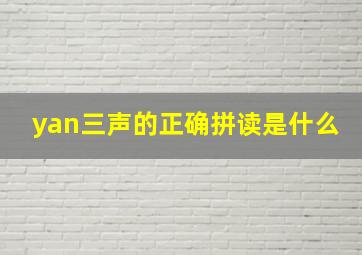 yan三声的正确拼读是什么